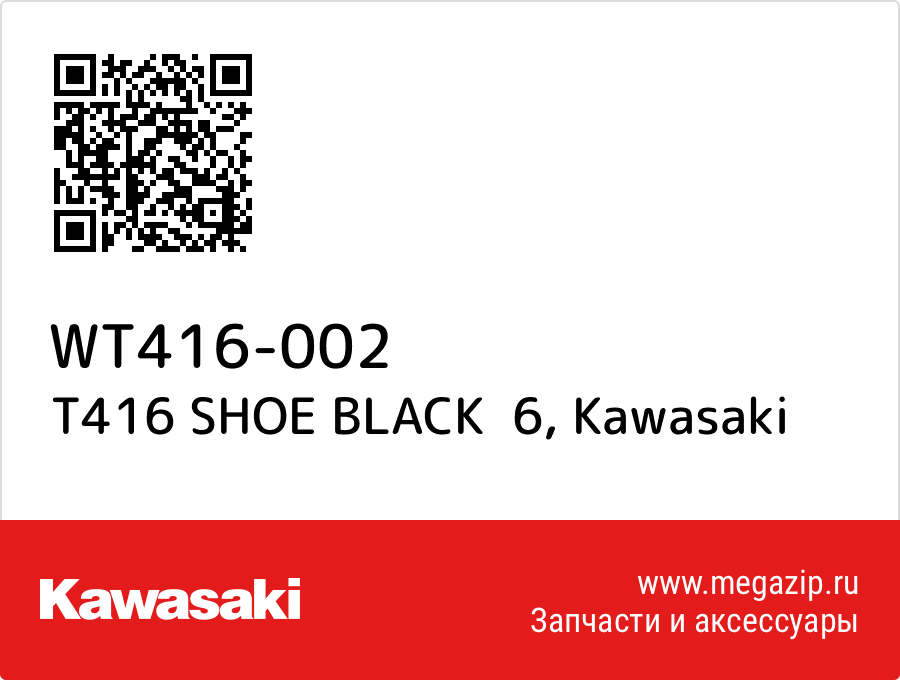 WT416-002
T416 SHOE BLACK 6, Kawasaki

Kawasaki

www.megazip.ru
Запчасти и аксессуары